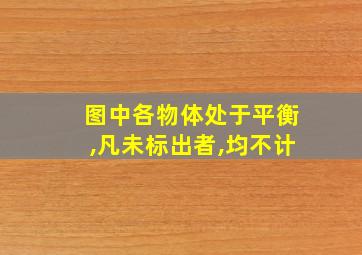 图中各物体处于平衡,凡未标出者,均不计